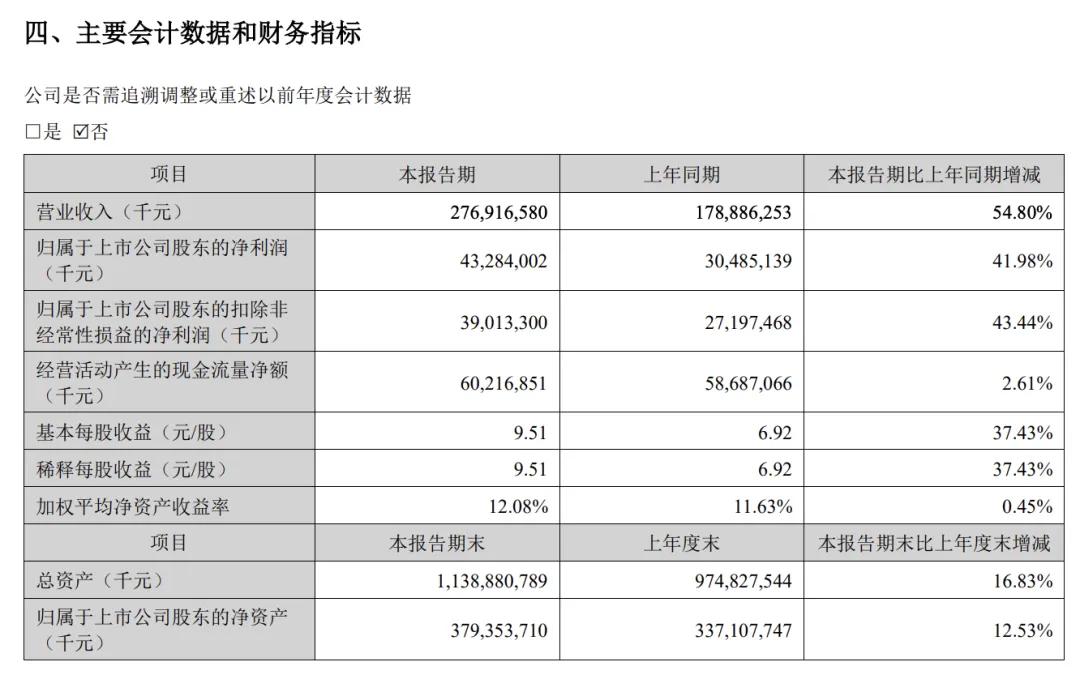 四、主要会计数据和财务指标

公司是否需追溯调整或重述以前年度会计数据

☐是 ☑否

| 项目 | 本报告期 | 上年同期 | 本报告期比上年同期增减 |
|---|---|---|---|
| 营业收入（千元） | 276,916,580 | 178,886,253 | 54.80% |
| 归属于上市公司股东的净利润（千元） | 43,284,002 | 30,485,139 | 41.98% |
| 归属于上市公司股东的扣除非经常性损益的净利润（千元） | 39,013,300 | 27,197,468 | 43.44% |
| 经营活动产生的现金流量净额（千元） | 60,216,851 | 58,687,066 | 2.61% |
| 基本每股收益（元/股） | 9.51 | 6.92 | 37.43% |
| 稀释每股收益（元/股） | 9.51 | 6.92 | 37.43% |
| 加权平均净资产收益率 | 12.08% | 11.63% | 0.45% |
| 项目 | 本报告期末 | 上年度末 | 本报告期末比上年度末增减 |
| 总资产（千元） | 1,138,880,789 | 974,827,544 | 16.83% |
| 归属于上市公司股东的净资产（千元） | 379,353,710 | 337,107,747 | 12.53% |